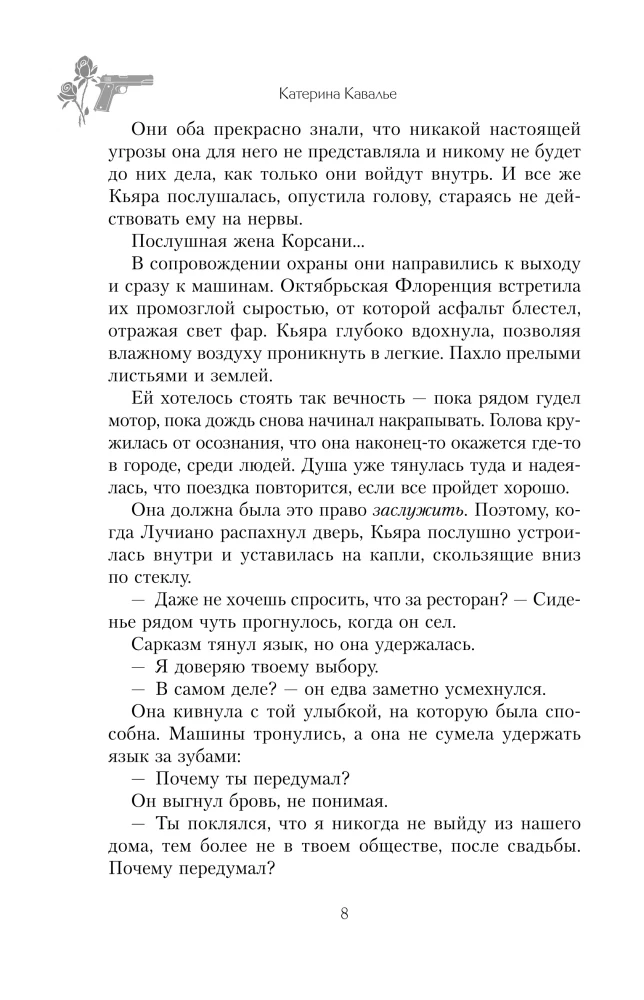 Катерина Кавалье

Они оба прекрасно знали, что никакой настоящей угрозы она для него не представляла и никому не будет до них дела, как только они войдут внутрь. И все же Кьяра послушалась, опустила голову, стараясь не действовать ему на нервы.

Послушная жена Корсани...

В сопровождении охраны они направились к выходу и сразу к машинам. Октябрьская Флоренция встретила их промозглой сыростью, от которой асфальт блестел, отражая свет фар. Кьяра глубоко вдохнула, позволяя влажному воздуху проникнуть в легкие. Пахло прелыми листьями и землей.

Ей хотелось стоять так вечность — пока рядом гудел мотор, пока дождь снова начинал накрапывать. Голова кружилась от осознания, что она наконец-то окажется где-то в городе, среди людей. Душа уже тянулась туда и надеялась, что поездка повторится, если все пройдет хорошо.

Она должна была это право заслужить. Поэтому, когда Лучиано распахнул дверь, Кьяра послушно устроилась внутри и уставилась на капли, скользящие вниз по стеклу.

— Даже не хочешь спросить, что за ресторан? — Сиденье рядом чуть прогнулось, когда он сел.

Сарказм тянул язык, но она удержалась.

— Я доверяю твоему выбору.

— В самом деле? — он едва заметно усмехнулся.

Она кивнула с той улыбкой, на которую была способна. Машины тронулись, а она не сумела удержать язык за зубами:

— Почему ты передумал?

Он выгнул бровь, не понимая.

— Ты поклялся, что я никогда не выйду из нашего дома, тем более не в твоем обществе, после свадьбы. Почему передумал?

8